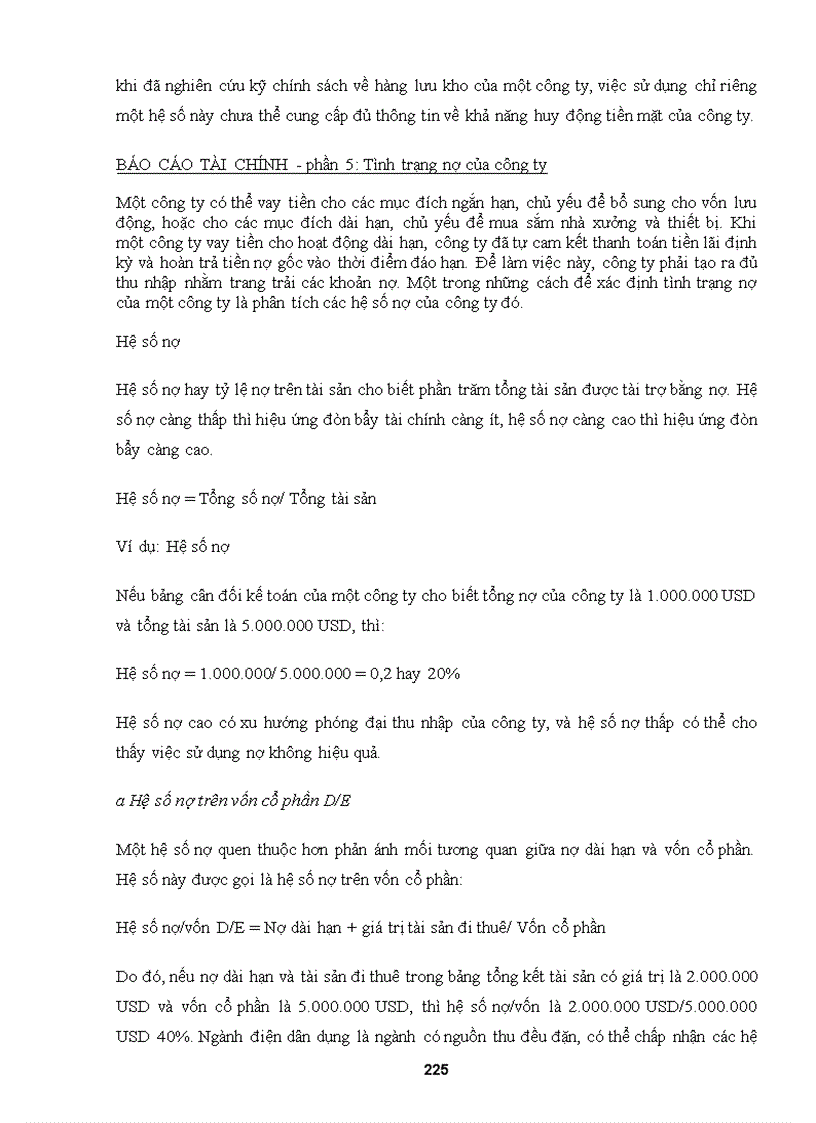 khi đã nghiên cứu kỹ chính sách về hàng lưu kho của một công ty, việc sử dụng chỉ riêng một hệ số này chưa thể cung cấp đủ thông tin về khả năng huy động tiền mặt của công ty.

BÁO CÁO TÀI CHÍNH - phần 5: Tình trạng nợ của công ty

Một công ty có thể vay tiền cho các mục đích ngắn hạn, chủ yếu để bổ sung cho vốn lưu động, hoặc cho các mục đích dài hạn, chủ yếu để mua sắm nhà xưởng và thiết bị. Khi một công ty vay tiền cho hoạt động dài hạn, công ty đã tự cam kết thanh toán tiền lãi định kỳ và hoàn trả tiền nợ gốc vào thời điểm đáo hạn. Để làm việc này, công ty phải tạo ra đủ thu nhập nhằm trang trải các khoản nợ. Một trong những cách để xác định tình trạng nợ của một công ty là phân tích các hệ số nợ của công ty đó.

Hệ số nợ

Hệ số nợ hay tỷ lệ nợ trên tài sản cho biết phần trăm tổng tài sản được tài trợ bằng nợ. Hệ số nợ càng thấp thì hiệu ứng đòn bẩy tài chính càng ít, hệ số nợ càng cao thì hiệu ứng đòn bẩy càng cao.

Hệ số nợ = Tổng số nợ/ Tổng tài sản

Ví dụ: Hệ số nợ

Nếu bảng cân đối kế toán của một công ty cho biết tổng nợ của công ty là 1.000.000 USD và tổng tài sản là 5.000.000 USD, thì:

Hệ số nợ = 1.000.000/ 5.000.000 = 0,2 hay 20%

Hệ số nợ cao có xu hướng phóng đại thu nhập của công ty, và hệ số nợ thấp có thể cho thấy việc sử dụng nợ không hiệu quả.

a Hệ số nợ trên vốn cổ phần D/E

Một hệ số nợ quen thuộc hơn phản ánh mối tương quan giữa nợ dài hạn và vốn cổ phần. Hệ số này được gọi là hệ số nợ trên vốn cổ phần:

Hệ số nợ/vốn D/E = Nợ dài hạn + giá trị tài sản đi thuê/ Vốn cổ phần

Do đó, nếu nợ dài hạn và tài sản đi thuê trong bảng tổng kết tài sản có giá trị là 2.000.000 USD và vốn cổ phần là 5.000.000 USD, thì hệ số nợ/vốn là 2.000.000 USD/5.000.000 USD 40%. Ngành điện dân dụng là ngành có nguồn thu đều đặn, có thể chấp nhận các hệ

225